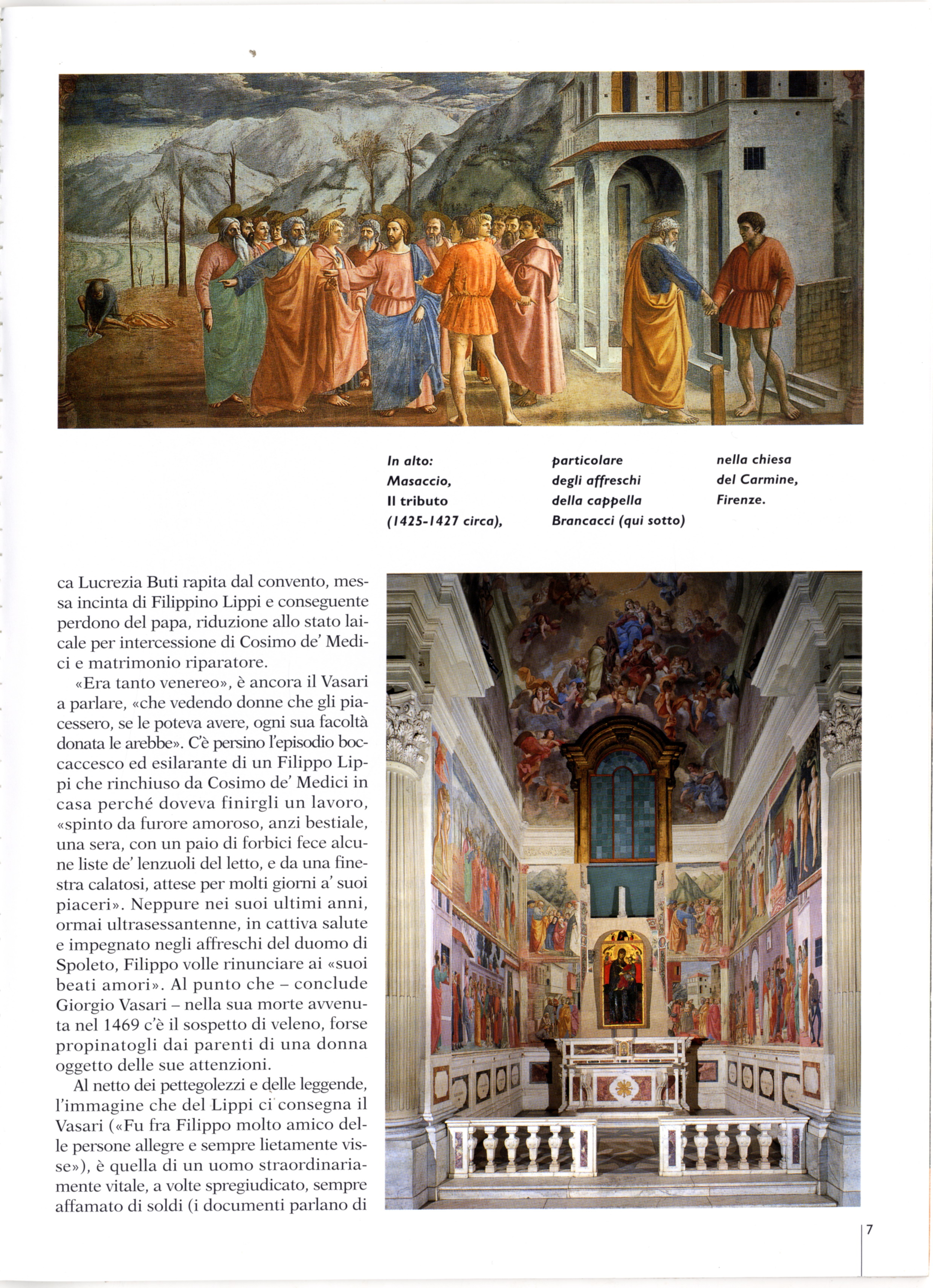 In alto: Masaccio, Il tributo (1425-1427 circa), particolare degli affreschi della cappella Brancacci (qui sotto) nella chiesa del Carmine, Firenze.

ca Lucrezia Buti rapita dal convento, messa incinta di Filippino Lippi e conseguente perdono del papa, riduzione allo stato laicale per intercessione di Cosimo de' Medici e matrimonio riparatore.

«Era tanto venereo», è ancora il Vasari a parlare, «che vedendo donne che gli piacessero, se le poteva avere, ogni sua facoltà donata le arebbe». C'è persino l'episodio boccaccesco ed esilarante di un Filippo Lippi che rinchiuso da Cosimo de' Medici in casa perché doveva finirgli un lavoro, «spinto da furore amoroso, anzi bestiale, una sera, con un paio di forbici fece alcune liste de' lenzuoli del letto, e da una finestra calatosi, attese per molti giorni a' suoi piaceri». Neppure nei suoi ultimi anni, ormai ultrasessantenne, in cattiva salute e impegnato negli affreschi del duomo di Spoleto, Filippo volle rinunciare ai «suoi beati amori». Al punto che – conclude Giorgio Vasari – nella sua morte avvenuta nel 1469 c'è il sospetto di veleno, forse propinatogli dai parenti di una donna oggetto delle sue attenzioni.

Al netto dei pettegolezzi e delle leggende, l'immagine che del Lippi ci consegna il Vasari («Fu fra Filippo molto amico delle persone allegre e sempre lietamente visse»), è quella di un uomo straordinariamente vitale, a volte spregiudicato, sempre affamato di soldi (i documenti parlano di

7